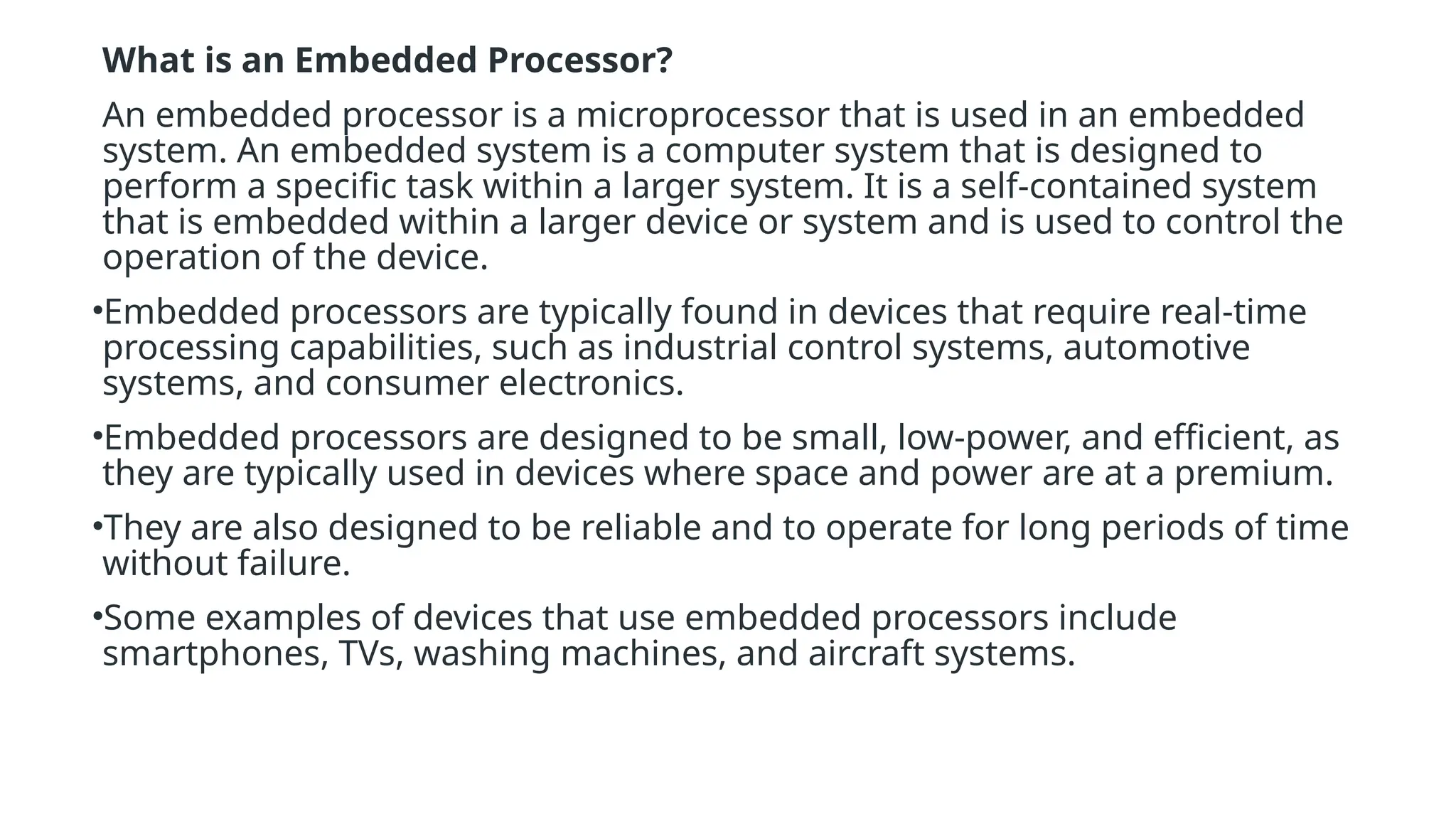 What is an Embedded Processor?

An embedded processor is a microprocessor that is used in an embedded system. An embedded system is a computer system that is designed to perform a specific task within a larger system. It is a self-contained system that is embedded within a larger device or system and is used to control the operation of the device.

• Embedded processors are typically found in devices that require real-time processing capabilities, such as industrial control systems, automotive systems, and consumer electronics.

• Embedded processors are designed to be small, low-power, and efficient, as they are typically used in devices where space and power are at a premium.

• They are also designed to be reliable and to operate for long periods of time without failure.

• Some examples of devices that use embedded processors include smartphones, TVs, washing machines, and aircraft systems.